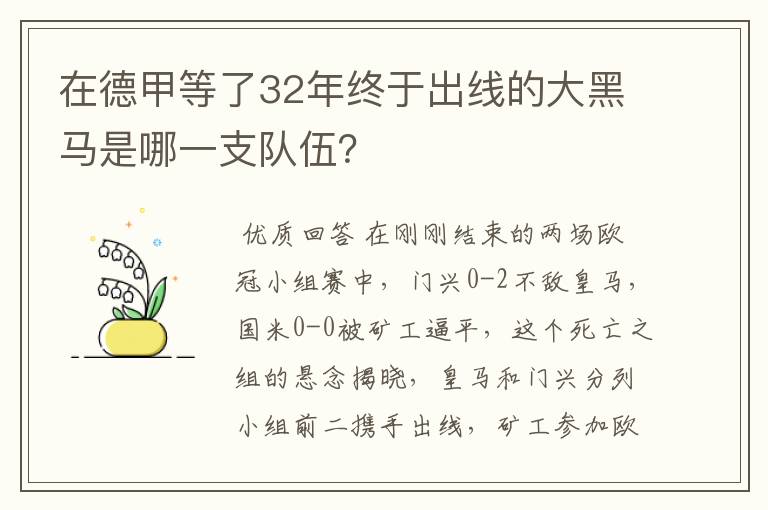 在德甲等了32年终于出线的大黑马是哪一支队伍?

优质回答 在刚刚结束的两场欧冠小组赛中，门兴0-2不敌皇马，国米0-0被矿工逼平，这个死亡之组的悬念揭晓，皇马和门兴分列小组前二携手出线，矿工参加欧